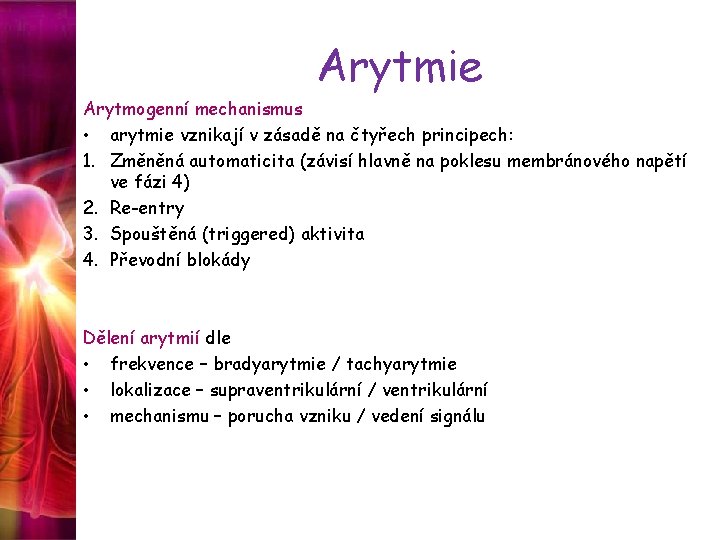 Arytmie

Arytmogenní mechanismus

• arytmie vznikají v zásadě na čtyřech principech:

1. Změněná automaticita (závisí hlavně na poklesu membránového napětí ve fázi 4)
2. Re-entry
3. Spouštěná (triggered) aktivita
4. Převodní blokády

Dělení arytmií dle

• frekvence – bradyarytmie / tachyarytmie
• lokalizace – supraventrikulární / ventrikulární
• mechanismu – porucha vzniku / vedení signálu